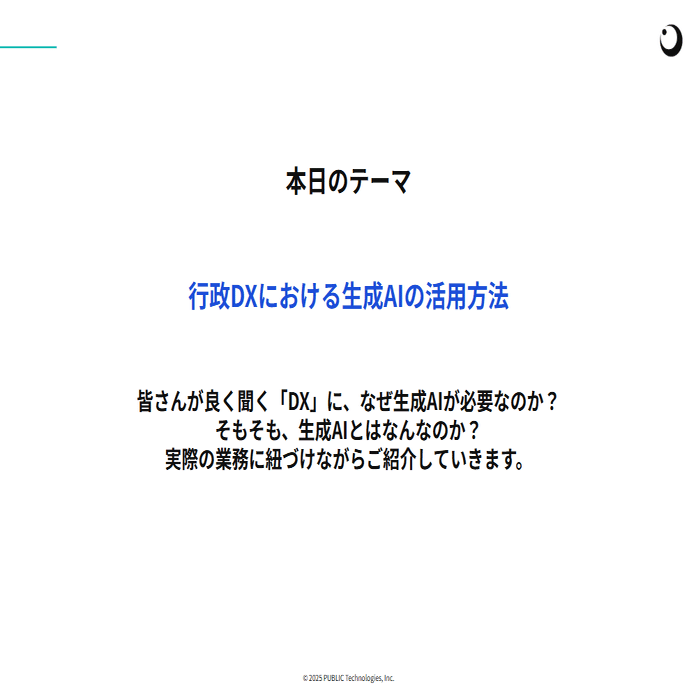 本日のテーマ

行政DXにおける生成AIの活用方法

皆さんが良く聞く「DX」に、なぜ生成AIが必要なのか？
そもそも、生成AIとはなんなのか？
実際の業務に紐づけながらご紹介していきます。

© 2025 PUBLIC Technologies, Inc.